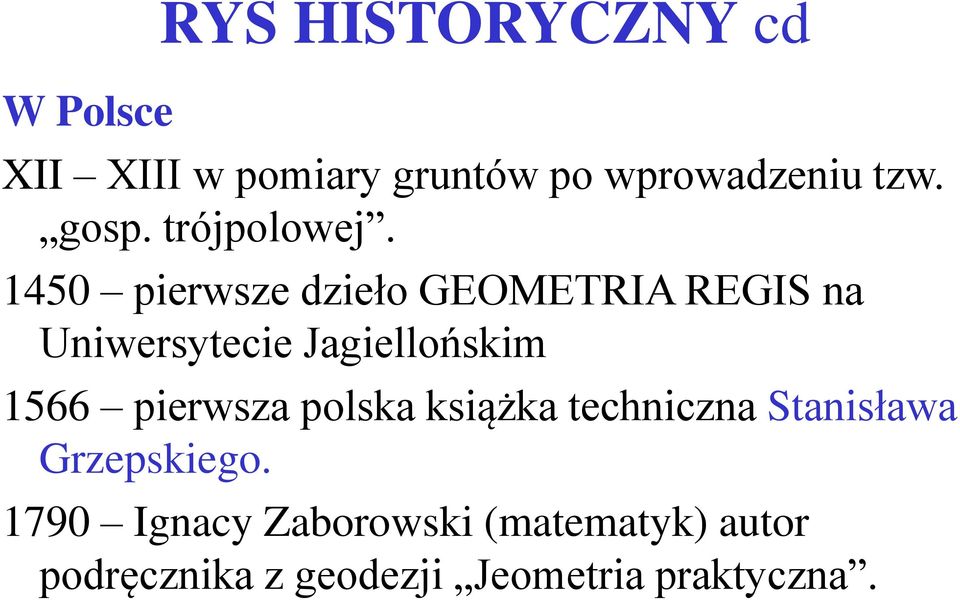 RYS HISTORYCZNY cd

W Polsce

XII – XIII w pomiary gruntów po wprowadzeniu tzw. „gosp. trójpolowej”.

1450 – pierwsze dzieło GEOMETRIA REGIS na Uniwersytecie Jagiellońskim

1566 – pierwsza polska książka techniczna Stanisława Grzepskiego.

1790 – Ignacy Zaborowski (matematyk) autor podręcznika z geodezji „Jeometria praktyczna”.